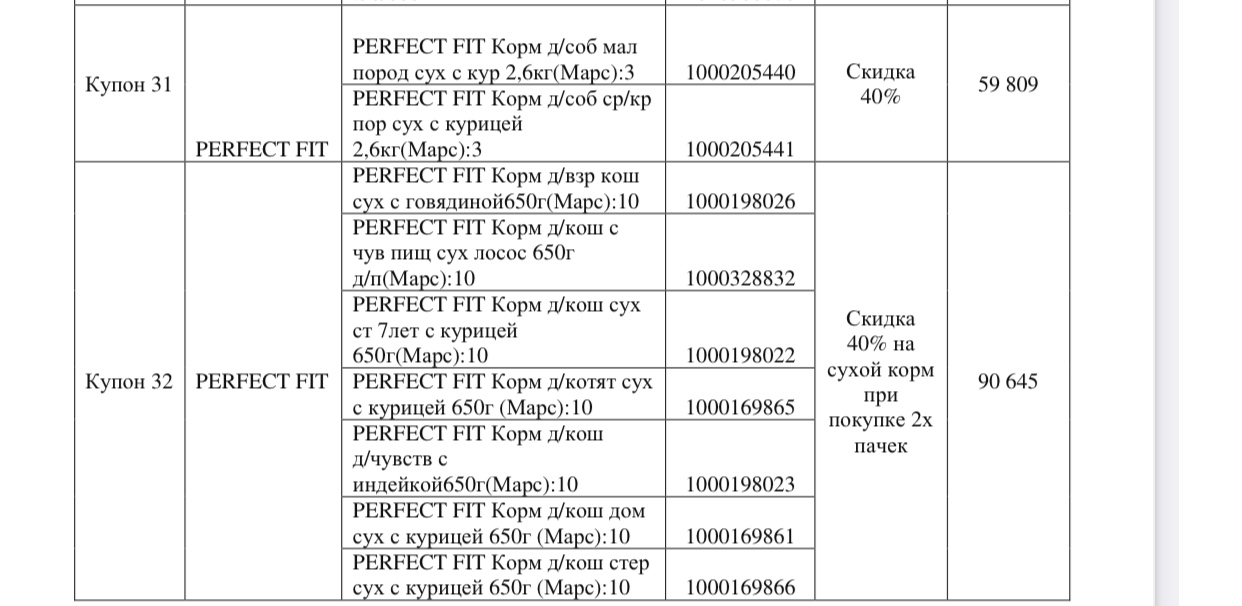 | | | | | | |
|---|---|---|---|---|---|
| Купон 31 | PERFECT FIT | PERFECT FIT Корм д/соб мал пород сух с кур 2,6кг(Марс):3 | 1000205440 | Скидка 40% | 59 809 |
| | | PERFECT FIT Корм д/соб ср/кр пор сух с курицей 2,6кг(Марс):3 | 1000205441 | | |
| Купон 32 | PERFECT FIT | PERFECT FIT Корм д/взр кош сух с говядиной650г(Марс):10 | 1000198026 | Скидка 40% на сухой корм при покупке 2х пачек | 90 645 |
| | | PERFECT FIT Корм д/кош с чув пищ сух лосос 650г д/п(Марс):10 | 1000328832 | | |
| | | PERFECT FIT Корм д/кош сух ст 7лет с курицей 650г(Марс):10 | 1000198022 | | |
| | | PERFECT FIT Корм д/котят сух с курицей 650г (Марс):10 | 1000169865 | | |
| | | PERFECT FIT Корм д/кош д/чувств с индейкой650г(Марс):10 | 1000198023 | | |
| | | PERFECT FIT Корм д/кош дом сух с курицей 650г (Марс):10 | 1000169861 | | |
| | | PERFECT FIT Корм д/кош стер сух с курицей 650г (Марс):10 | 1000169866 | | |